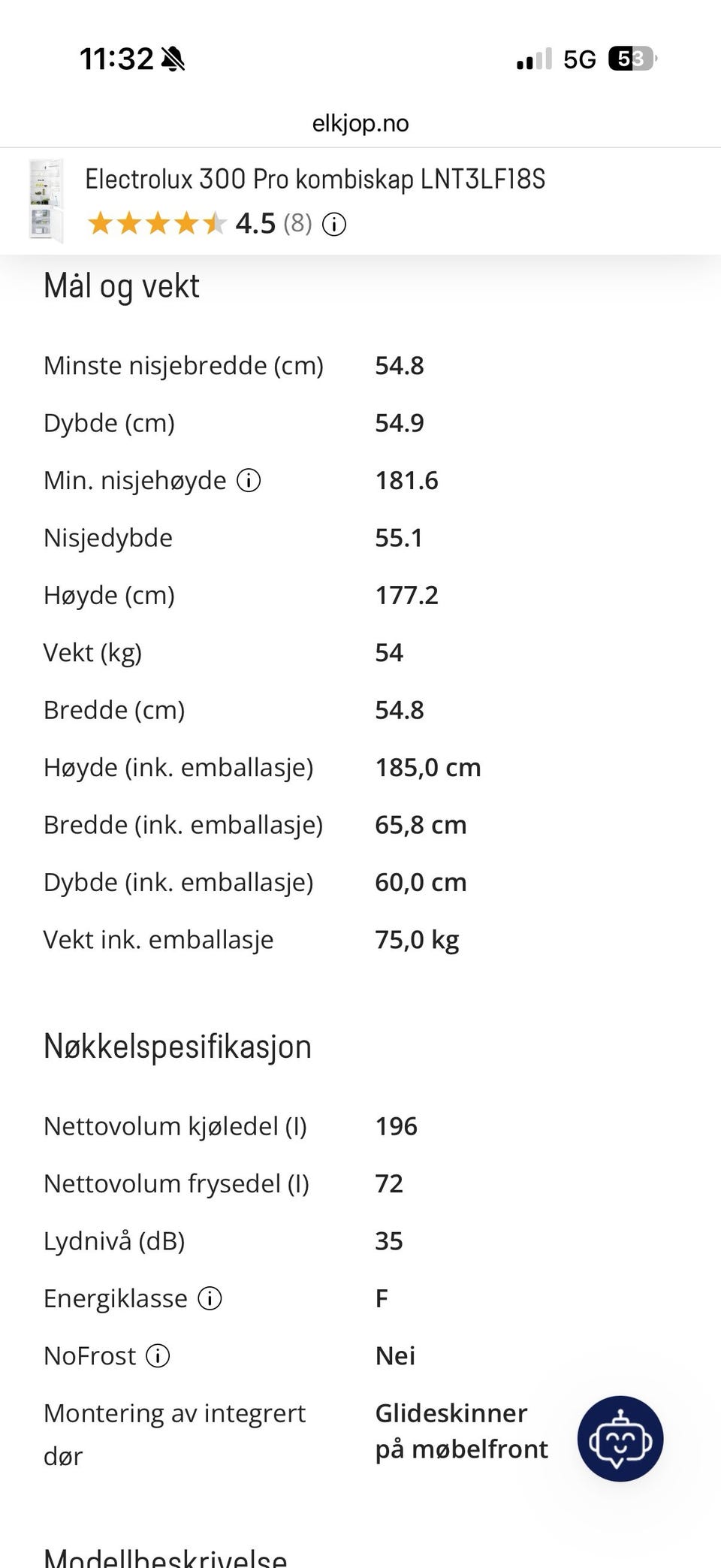 11:32

5G 53

elkjop.no

Electrolux 300 Pro kombiskap LNT3LF18S

4.5 (8)

Mål og vekt

| | |
|---|---|
| Minste nisjebredde (cm) | 54.8 |
| Dybde (cm) | 54.9 |
| Min. nisjehøyde | 181.6 |
| Nisjedybde | 55.1 |
| Høyde (cm) | 177.2 |
| Vekt (kg) | 54 |
| Bredde (cm) | 54.8 |
| Høyde (ink. emballasje) | 185,0 cm |
| Bredde (ink. emballasje) | 65,8 cm |
| Dybde (ink. emballasje) | 60,0 cm |
| Vekt ink. emballasje | 75,0 kg |

Nøkkelspesifikasjon

| | |
|---|---|
| Nettovolum kjøledel (l) | 196 |
| Nettovolum frysedel (l) | 72 |
| Lydnivå (dB) | 35 |
| Energiklasse | F |
| NoFrost | Nei |
| Montering av integrert dør | Glideskinner på møbelfront |

Modellbeskrivelse